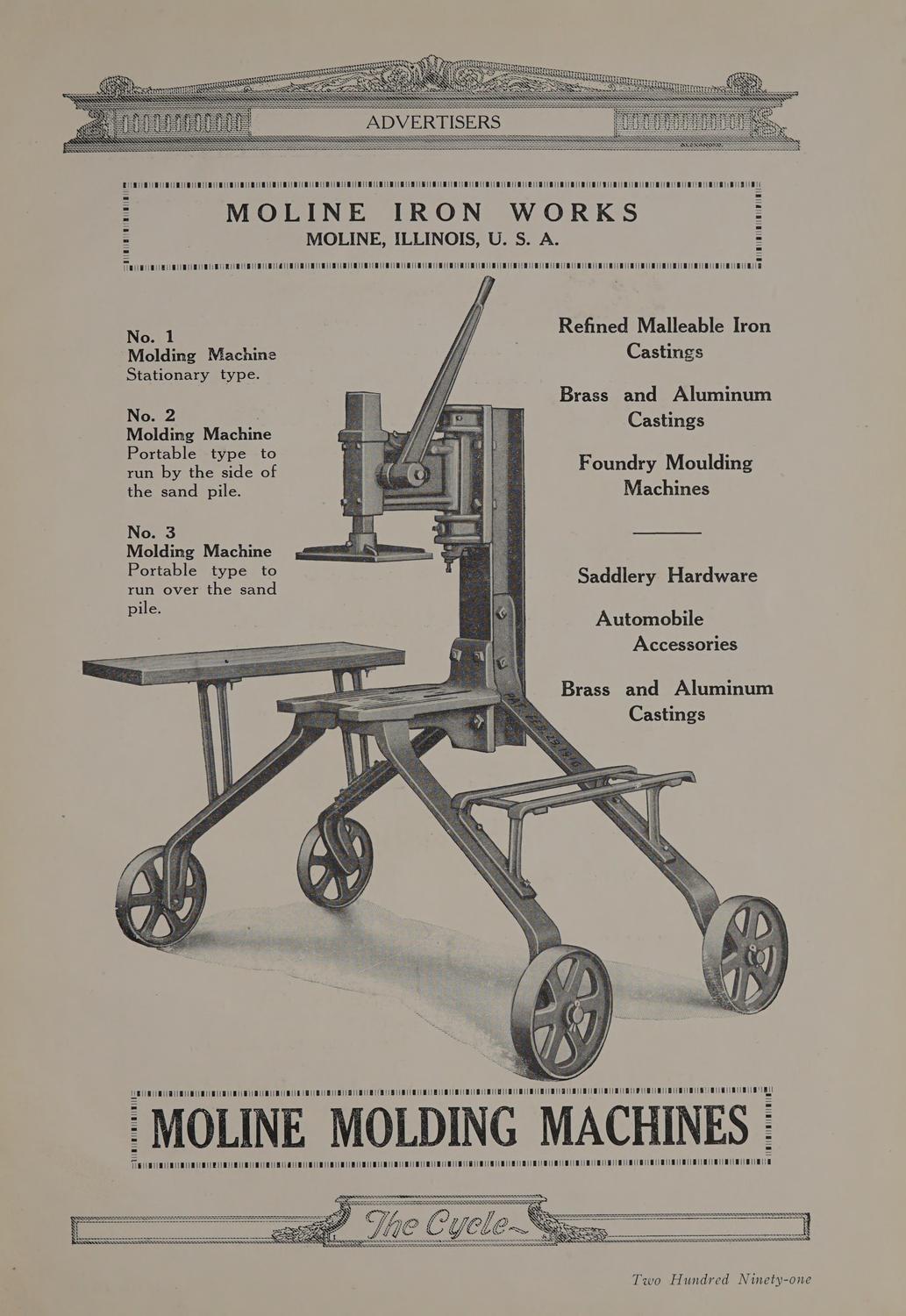 ADVERTISERS

MOLINE IRON WORKS
MOLINE, ILLINOIS, U. S. A.

No. 1
Molding Machine
Stationary type.

No. 2
Molding Machine
Portable type to run by the side of the sand pile.

No. 3
Molding Machine
Portable type to run over the sand pile.

Refined Malleable Iron Castings

Brass and Aluminum Castings

Foundry Moulding Machines

Saddlery Hardware

Automobile Accessories

Brass and Aluminum Castings

PAT. FEB. 22 1910

MOLINE MOLDING MACHINES

The Cycle

Two Hundred Ninety-one